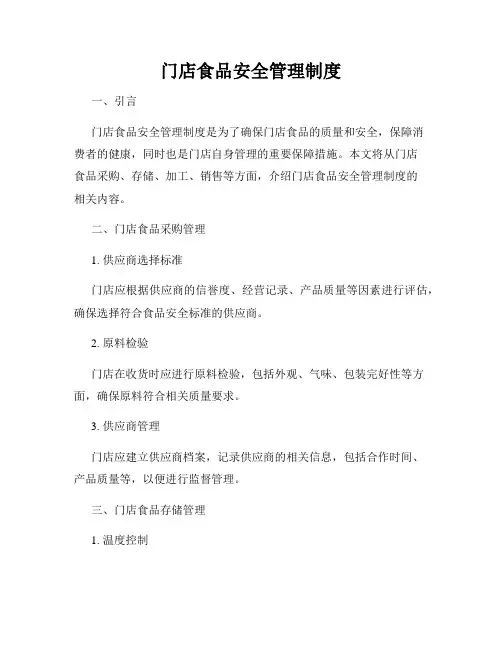 门店食品安全管理制度

一、引言

门店食品安全管理制度是为了确保门店食品的质量和安全，保障消费者的健康，同时也是门店自身管理的重要保障措施。本文将从门店食品采购、存储、加工、销售等方面，介绍门店食品安全管理制度的相关内容。

二、门店食品采购管理

1. 供应商选择标准

门店应根据供应商的信誉度、经营记录、产品质量等因素进行评估，确保选择符合食品安全标准的供应商。

2. 原料检验

门店在收货时应进行原料检验，包括外观、气味、包装完好性等方面，确保原料符合相关质量要求。

3. 供应商管理

门店应建立供应商档案，记录供应商的相关信息，包括合作时间、产品质量等，以便进行监督管理。

三、门店食品存储管理

1. 温度控制